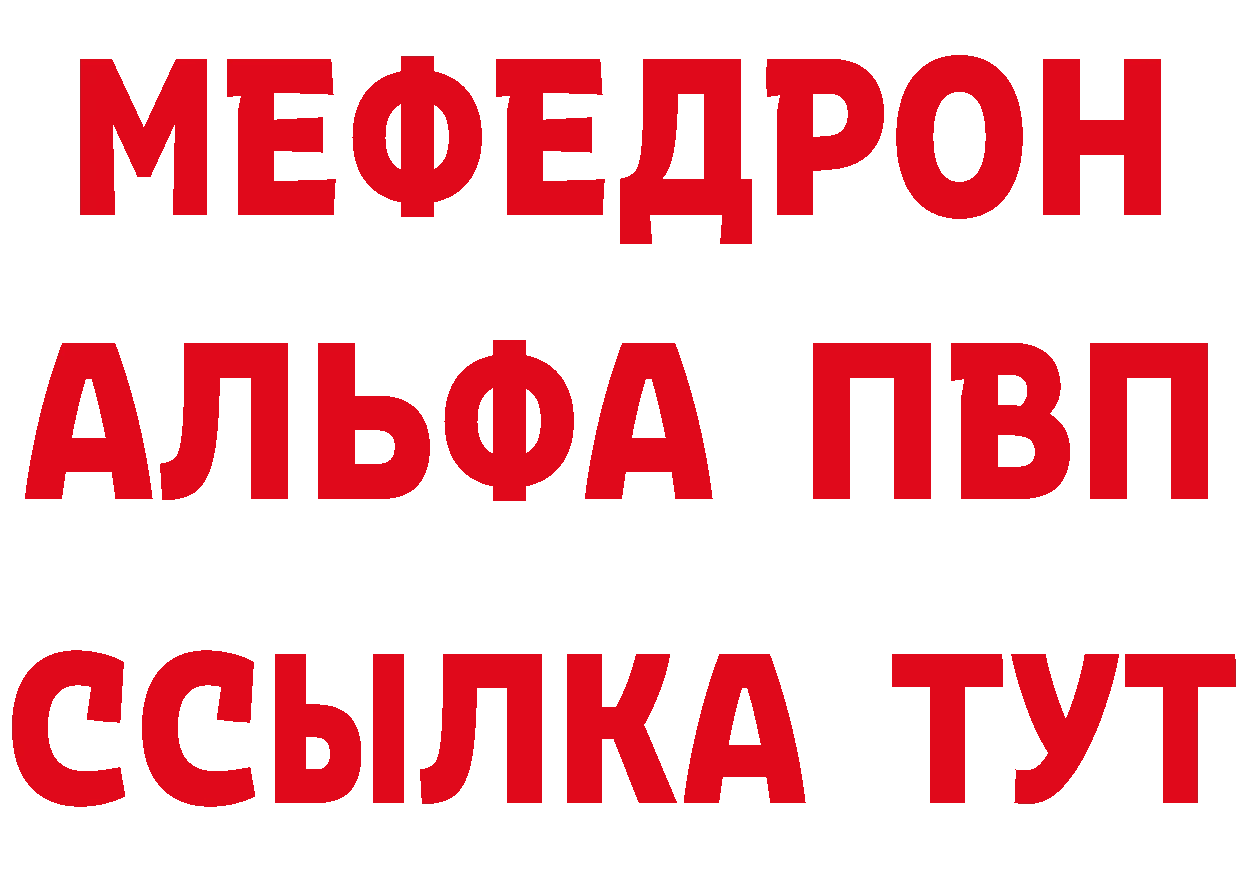 МЕФЕДРОН
АЛЬФА ПВП
ССЫЛКА ТУТ